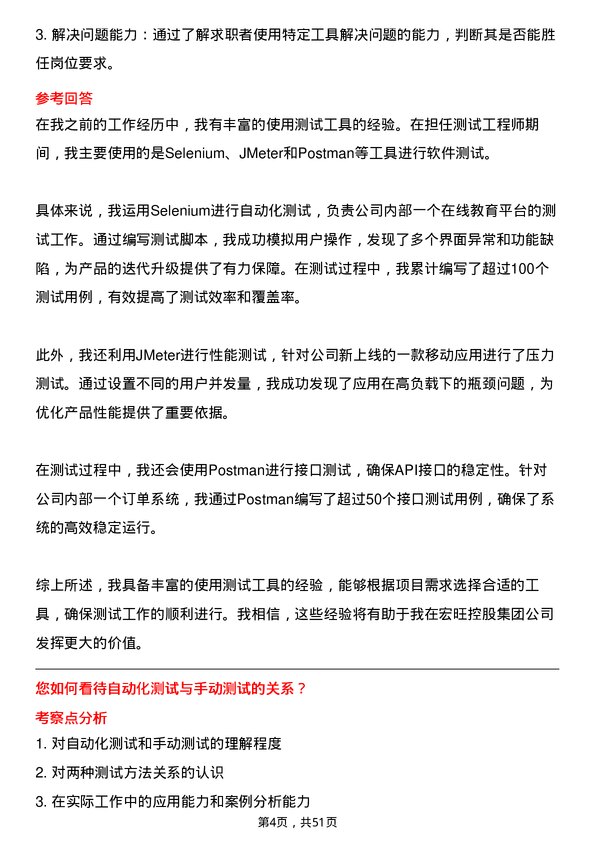 3. 解决问题能力：通过了解求职者使用特定工具解决问题的能力，判断其是否能胜任岗位要求。

参考回答
在我之前的工作经历中，我有丰富的使用测试工具的经验。在担任测试工程师期间，我主要使用的是Selenium、JMeter和Postman等工具进行软件测试。

具体来说，我运用Selenium进行自动化测试，负责公司内部一个在线教育平台的测试工作。通过编写测试脚本，我成功模拟用户操作，发现了多个界面异常和功能缺陷，为产品的迭代升级提供了有力保障。在测试过程中，我累计编写了超过100个测试用例，有效提高了测试效率和覆盖率。

此外，我还利用JMeter进行性能测试，针对公司新上线的一款移动应用进行了压力测试。通过设置不同的用户并发量，我成功发现了应用在高负载下的瓶颈问题，为优化产品性能提供了重要依据。

在测试过程中，我还会使用Postman进行接口测试，确保API接口的稳定性。针对公司内部一个订单系统，我通过Postman编写了超过50个接口测试用例，确保了系统的高效稳定运行。

综上所述，我具备丰富的使用测试工具的经验，能够根据项目需求选择合适的工具，确保测试工作的顺利进行。我相信，这些经验将有助于我在宏旺控股集团公司发挥更大的价值。

您如何看待自动化测试与手动测试的关系？
考察点分析
1. 对自动化测试和手动测试的理解程度
2. 对两种测试方法关系的认识
3. 在实际工作中的应用能力和案例分析能力

第4页，共51页